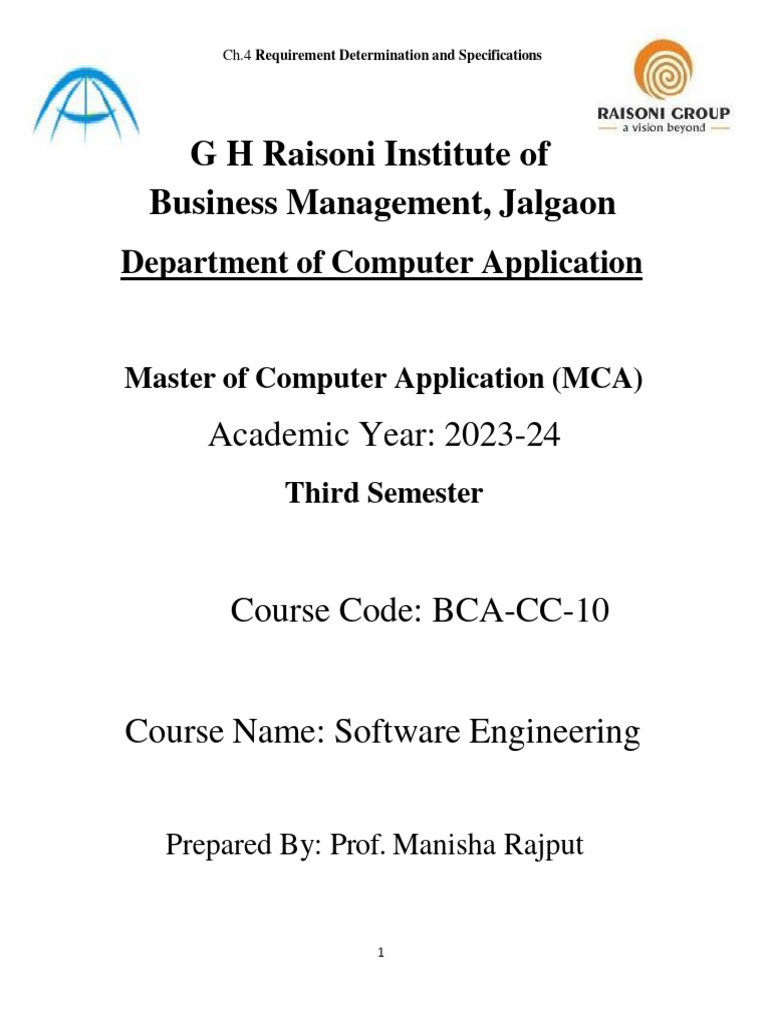 Ch.4 Requirement Determination and Specifications

RAISONI GROUP
a vision beyond

G H Raisoni Institute of
Business Management, Jalgaon

Department of Computer Application

Master of Computer Application (MCA)

Academic Year: 2023-24

Third Semester

Course Code: BCA-CC-10

Course Name: Software Engineering

Prepared By: Prof. Manisha Rajput

1